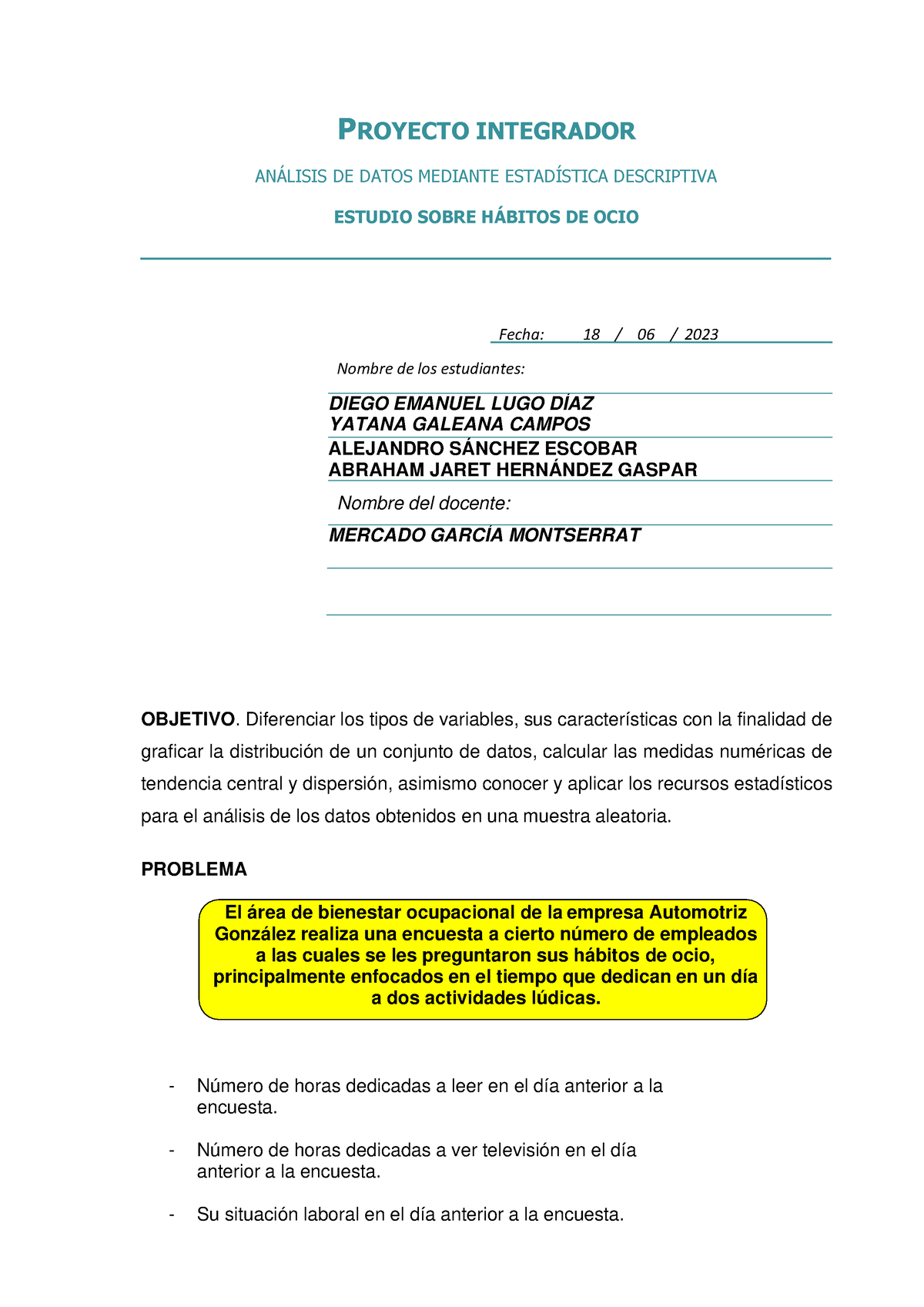 PROYECTO INTEGRADOR

ANÁLISIS DE DATOS MEDIANTE ESTADÍSTICA DESCRIPTIVA

ESTUDIO SOBRE HÁBITOS DE OCIO

Fecha: 18 / 06 / 2023

Nombre de los estudiantes:

DIEGO EMANUEL LUGO DÍAZ
YATANA GALEANA CAMPOS
ALEJANDRO SÁNCHEZ ESCOBAR
ABRAHAM JARET HERNÁNDEZ GASPAR

Nombre del docente:

MERCADO GARCÍA MONTSERRAT

OBJETIVO. Diferenciar los tipos de variables, sus características con la finalidad de graficar la distribución de un conjunto de datos, calcular las medidas numéricas de tendencia central y dispersión, asimismo conocer y aplicar los recursos estadísticos para el análisis de los datos obtenidos en una muestra aleatoria.

PROBLEMA

El área de bienestar ocupacional de la empresa Automotriz González realiza una encuesta a cierto número de empleados a las cuales se les preguntaron sus hábitos de ocio, principalmente enfocados en el tiempo que dedican en un día a dos actividades lúdicas.

- Número de horas dedicadas a leer en el día anterior a la encuesta.

- Número de horas dedicadas a ver televisión en el día anterior a la encuesta.

- Su situación laboral en el día anterior a la encuesta.